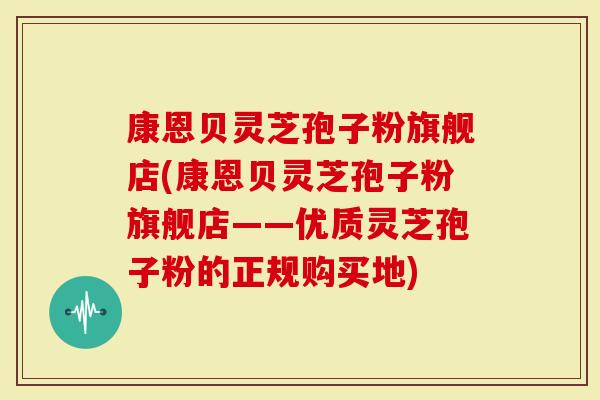 康恩贝灵芝孢子粉旗舰店(康恩贝灵芝孢子粉旗舰店——优质灵芝孢子粉的正规购买地)